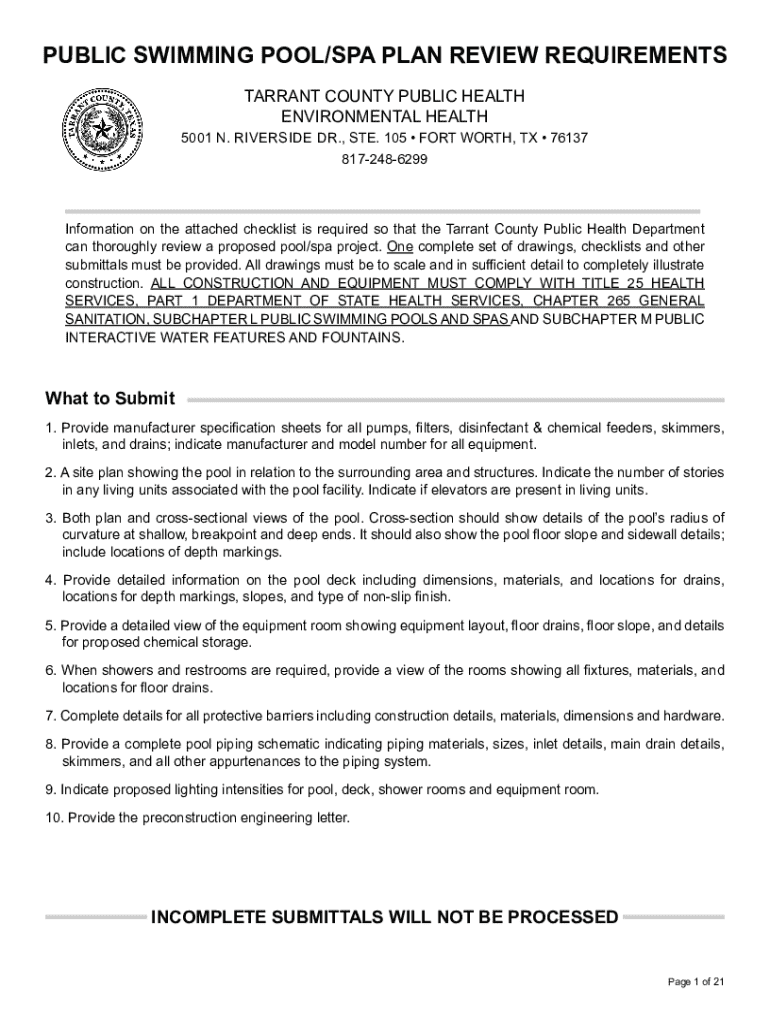 PUBLIC SWIMMING POOL/SPA PLAN REVIEW REQUIREMENTS

TARRANT COUNTY TEXAS

TARRANT COUNTY PUBLIC HEALTH
ENVIRONMENTAL HEALTH
5001 N. RIVERSIDE DR., STE. 105 • FORT WORTH, TX • 76137
817-248-6299

Information on the attached checklist is required so that the Tarrant County Public Health Department can thoroughly review a proposed pool/spa project. One complete set of drawings, checklists and other submittals must be provided. All drawings must be to scale and in sufficient detail to completely illustrate construction. ALL CONSTRUCTION AND EQUIPMENT MUST COMPLY WITH TITLE 25 HEALTH SERVICES, PART 1 DEPARTMENT OF STATE HEALTH SERVICES, CHAPTER 265 GENERAL SANITATION, SUBCHAPTER L PUBLIC SWIMMING POOLS AND SPAS AND SUBCHAPTER M PUBLIC INTERACTIVE WATER FEATURES AND FOUNTAINS.

What to Submit

1. Provide manufacturer specification sheets for all pumps, filters, disinfectant & chemical feeders, skimmers, inlets, and drains; indicate manufacturer and model number for all equipment.

2. A site plan showing the pool in relation to the surrounding area and structures. Indicate the number of stories in any living units associated with the pool facility. Indicate if elevators are present in living units.

3. Both plan and cross-sectional views of the pool. Cross-section should show details of the pool's radius of curvature at shallow, breakpoint and deep ends. It should also show the pool floor slope and sidewall details; include locations of depth markings.

4. Provide detailed information on the pool deck including dimensions, materials, and locations for drains, locations for depth markings, slopes, and type of non-slip finish.

5. Provide a detailed view of the equipment room showing equipment layout, floor drains, floor slope, and details for proposed chemical storage.

6. When showers and restrooms are required, provide a view of the rooms showing all fixtures, materials, and locations for floor drains.

7. Complete details for all protective barriers including construction details, materials, dimensions and hardware.

8. Provide a complete pool piping schematic indicating piping materials, sizes, inlet details, main drain details, skimmers, and all other appurtenances to the piping system.

9. Indicate proposed lighting intensities for pool, deck, shower rooms and equipment room.

10. Provide the preconstruction engineering letter.

INCOMPLETE SUBMITTALS WILL NOT BE PROCESSED

Page 1 of 21